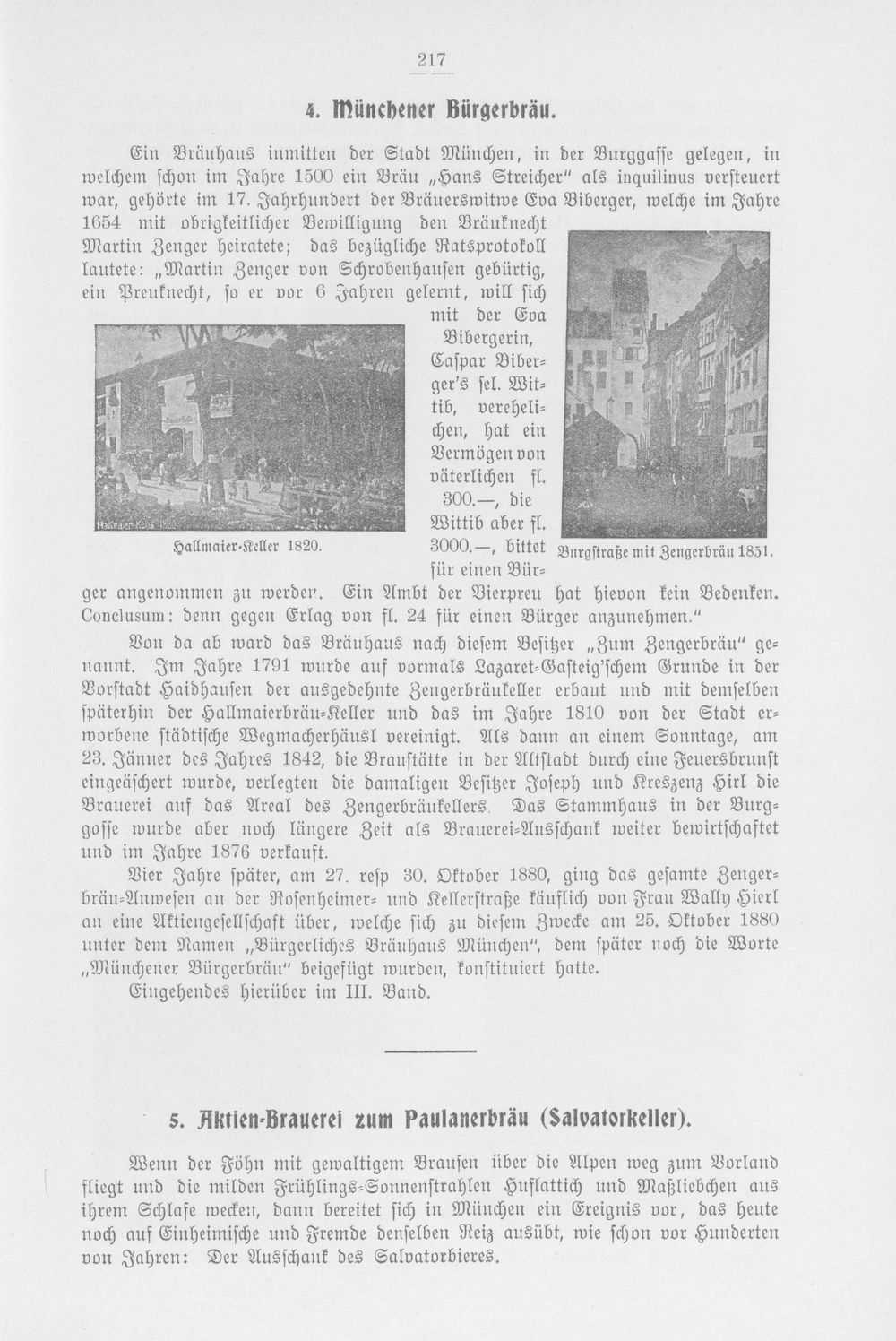 217

4. Münchener Bürgerbräu.

Ein Bräuhaus inmitten der Stadt München, in der Burggasse gelegen, in welchem schon im Jahre 1500 ein Bräu „Hans Streicher" als inquilinus versteuert war, gehörte im 17. Jahrhundert der Bräuerswitwe Eva Biberger, welche im Jahre 1654 mit obrigkeitlicher Bewilligung den Bräuknecht Martin Zenger heiratete; das bezügliche Ratsprotokoll lautete: „Martin Zenger von Schrobenhausen gebürtig, ein Preuknecht, so er vor 6 Jahren gelernt, will sich mit der Eva Bibergerin, Caspar Biberger's sel. Wittib, verehelichen, hat ein Vermögen von väterlichen fl. 300.—, die Wittib aber fl. 3000.—, bittet für einen Bürger angenommen zu werden. Ein Ambt der Bierpreu hat hievon kein Bedenken. Conclusum: denn gegen Erlag von fl. 24 für einen Bürger anzunehmen."

Hallmaier-Keller 1820.

Burgstraße mit Zengerbräu 1851.

Von da ab ward das Bräuhaus nach diesem Besitzer „Zum Zengerbräu" genannt. Im Jahre 1791 wurde auf vormals Lazaret-Gasteig'schem Grunde in der Vorstadt Haidhausen der ausgedehnte Zengerbräukeller erbaut und mit demselben späterhin der Hallmaierbräu-Keller und das im Jahre 1810 von der Stadt erworbene städtische Wegmacherhäusl vereinigt. Als dann an einem Sonntage, am 23. Jänner des Jahres 1842, die Braustätte in der Altstadt durch eine Feuersbrunst eingeäschert wurde, verlegten die damaligen Besitzer Joseph und Kreszenz Hirl die Brauerei auf das Areal des Zengerbräukellers. Das Stammhaus in der Burggasse wurde aber noch längere Zeit als Brauerei-Ausschank weiter bewirtschaftet und im Jahre 1876 verkauft.

Vier Jahre später, am 27. resp 30. Oktober 1880, ging das gesamte Zengerbräu-Anwesen an der Rosenheimer- und Kellerstraße käuflich von Frau Wally Hierl an eine Aktiengesellschaft über, welche sich zu diesem Zwecke am 25. Oktober 1880 unter dem Namen „Bürgerliches Bräuhaus München", dem später noch die Worte „Münchener Bürgerbräu" beigefügt wurden, konstituiert hatte.

Eingehendes hierüber im III. Band.

5. Aktien-Brauerei zum Paulanerbräu (Salvatorkeller).

Wenn der Föhn mit gewaltigem Brausen über die Alpen weg zum Vorland fliegt und die milden Frühlings-Sonnenstrahlen Huflattich und Maßliebchen aus ihrem Schlafe wecken, dann bereitet sich in München ein Ereignis vor, das heute noch auf Einheimische und Fremde denselben Reiz ausübt, wie schon vor Hunderten von Jahren: Der Ausschank des Salvatorbieres.